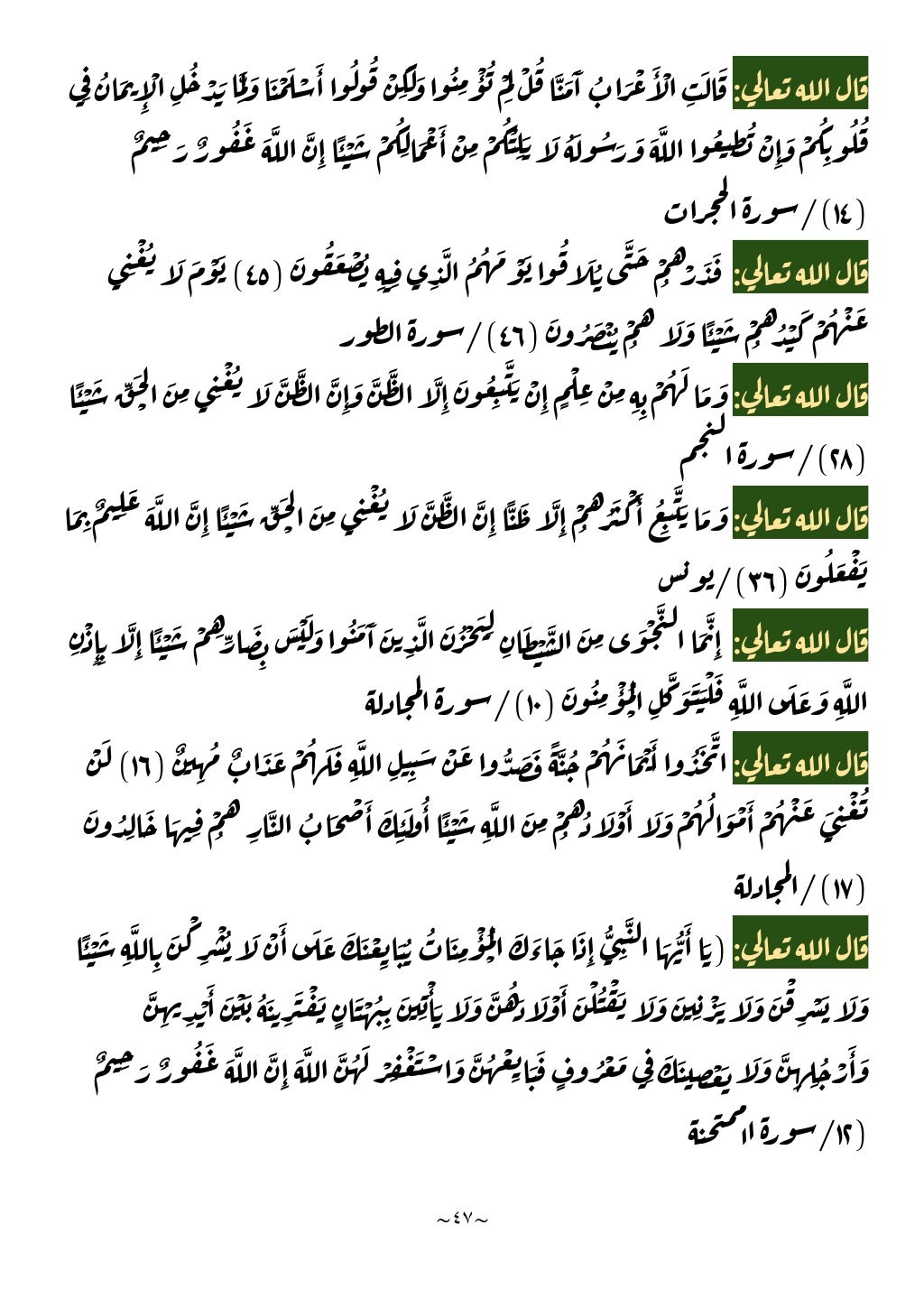 قال الله تعالي: قَالَتِ الْأَعْرَابُ آمَنَّا قُلْ لَمْ تُؤْمِنُوا وَلَكِنْ قُولُوا أَسْلَمْنَا وَلَمَّا يَدْخُلِ الْإِيمَانُ فِي قُلُوبِكُمْ وَإِنْ تُطِيعُوا اللَّهَ وَرَسُولَهُ لَا يَلِتْكُمْ مِنْ أَعْمَالِكُمْ شَيْئًا إِنَّ اللَّهَ غَفُورٌ رَحِيمٌ (١٤) / سورة الحجرات

قال الله تعالي: فَذَرْهُمْ حَتَّى يُلَاقُوا يَوْمَهُمُ الَّذِي فِيهِ يُصْعَقُونَ (٤٥) يَوْمَ لَا يُغْنِي عَنْهُمْ كَيْدُهُمْ شَيْئًا وَلَا هُمْ يُنْصَرُونَ (٤٦) / سورة الطور

قال الله تعالي: وَمَا لَهُمْ بِهِ مِنْ عِلْمٍ إِنْ يَتَّبِعُونَ إِلَّا الظَّنَّ وَإِنَّ الظَّنَّ لَا يُغْنِي مِنَ الْحَقِّ شَيْئًا (٢٨) / سورة النجم

قال الله تعالي: وَمَا يَتَّبِعُ أَكْثَرُهُمْ إِلَّا ظَنًّا إِنَّ الظَّنَّ لَا يُغْنِي مِنَ الْحَقِّ شَيْئًا إِنَّ اللَّهَ عَلِيمٌ بِمَا يَفْعَلُونَ (٣٦) / يونس

قال الله تعالي: إِنَّمَا النَّجْوَى مِنَ الشَّيْطَانِ لِيَحْزُنَ الَّذِينَ آمَنُوا وَلَيْسَ بِضَارِّهِمْ شَيْئًا إِلَّا بِإِذْنِ اللَّهِ وَعَلَى اللَّهِ فَلْيَتَوَكَّلِ الْمُؤْمِنُونَ (١٠) / سورة المجادلة

قال الله تعالي: اتَّخَذُوا أَيْمَانَهُمْ جُنَّةً فَصَدُّوا عَنْ سَبِيلِ اللَّهِ فَلَهُمْ عَذَابٌ مُهِينٌ (١٦) لَنْ تُغْنِيَ عَنْهُمْ أَمْوَالُهُمْ وَلَا أَوْلَادُهُمْ مِنَ اللَّهِ شَيْئًا أُولَئِكَ أَصْحَابُ النَّارِ هُمْ فِيهَا خَالِدُونَ (١٧) / المجادلة

قال الله تعالي: (يَا أَيُّهَا النَّبِيُّ إِذَا جَاءَكَ الْمُؤْمِنَاتُ يُبَايِعْنَكَ عَلَى أَنْ لَا يُشْرِكْنَ بِاللَّهِ شَيْئًا وَلَا يَسْرِقْنَ وَلَا يَزْنِينَ وَلَا يَقْتُلْنَ أَوْلَادَهُنَّ وَلَا يَأْتِينَ بِبُهْتَانٍ يَفْتَرِينَهُ بَيْنَ أَيْدِيهِنَّ وَأَرْجُلِهِنَّ وَلَا يَعْصِينَكَ فِي مَعْرُوفٍ فَبَايِعْهُنَّ وَاسْتَغْفِرْ لَهُنَّ اللَّهَ إِنَّ اللَّهَ غَفُورٌ رَحِيمٌ (١٢/ سورة الممتحنة

~٤٧~